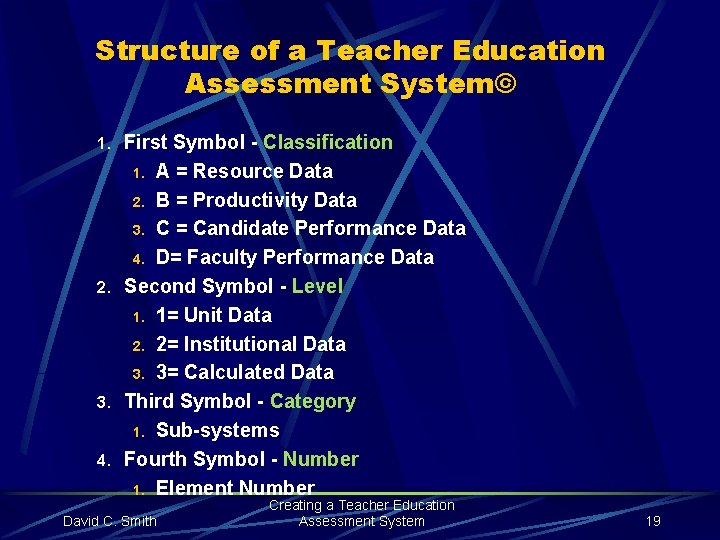 Structure of a Teacher Education Assessment System©

1. First Symbol - Classification
   1. A = Resource Data
   2. B = Productivity Data
   3. C = Candidate Performance Data
   4. D= Faculty Performance Data
2. Second Symbol - Level
   1. 1= Unit Data
   2. 2= Institutional Data
   3. 3= Calculated Data
3. Third Symbol - Category
   1. Sub-systems
4. Fourth Symbol - Number
   1. Element Number

David C. Smith

Creating a Teacher Education Assessment System

19